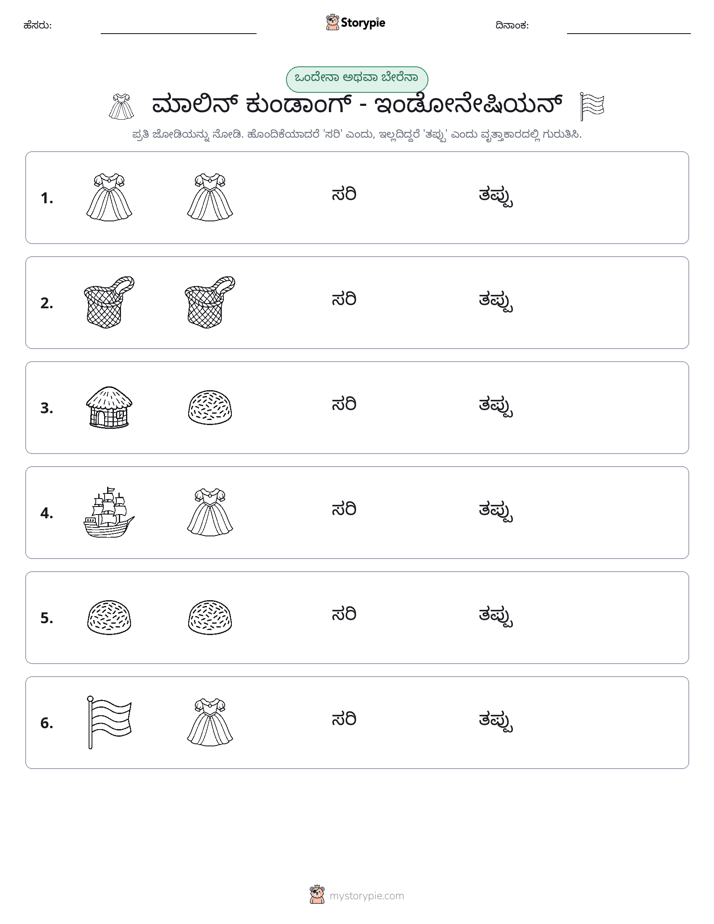 ಹೆಸರು: ____ Storypie ದಿನಾಂಕ: ____

ಒಂದೇನಾ ಅಥವಾ ಬೇರೆನಾ

ಮಾಲಿನ್ ಕುಂಡಾಂಗ್ - ಇಂಡೋನೇಷಿಯನ್

ಪ್ರತಿ ಜೋಡಿಯನ್ನು ನೋಡಿ. ಹೊಂದಿಕೆಯಾದರೆ 'ಸರಿ' ಎಂದು, ಇಲ್ಲದಿದ್ದರೆ 'ತಪ್ಪು' ಎಂದು ವೃತ್ತಾಕಾರದಲ್ಲಿ ಗುರುತಿಸಿ.

1. ಸರಿ ತಪ್ಪು

2. ಸರಿ ತಪ್ಪು

3. ಸರಿ ತಪ್ಪು

4. ಸರಿ ತಪ್ಪು

5. ಸರಿ ತಪ್ಪು

6. ಸರಿ ತಪ್ಪು

mystorypie.com